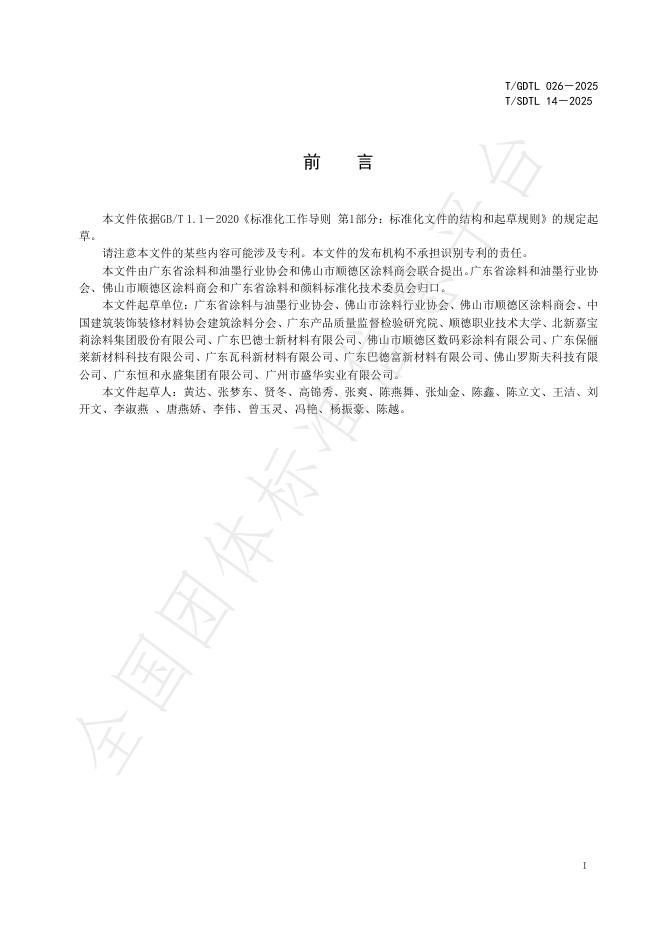 T/GDTL 026—2025
T/SDTL 14—2025

前　言

本文件依据GB/T 1.1—2020《标准化工作导则 第1部分：标准化文件的结构和起草规则》的规定起草。

请注意本文件的某些内容可能涉及专利。本文件的发布机构不承担识别专利的责任。

本文件由广东省涂料和油墨行业协会和佛山市顺德区涂料商会联合提出。广东省涂料和油墨行业协会、佛山市顺德区涂料商会和广东省涂料和颜料标准化技术委员会归口。

本文件起草单位：广东省涂料与油墨行业协会、佛山市涂料行业协会、佛山市顺德区涂料商会、中国建筑装饰装修材料协会建筑涂料分会、广东产品质量监督检验研究院、顺德职业技术大学、北新嘉宝莉涂料集团股份有限公司、广东巴德士新材料有限公司、佛山市顺德区数码彩涂料有限公司、广东保俪莱新材料科技有限公司、广东瓦科新材料有限公司、广东巴德富新材料有限公司、佛山罗斯夫科技有限公司、广东恒和永盛集团有限公司、广州市盛华实业有限公司。

本文件起草人：黄达、张梦东、贤冬、高锦秀、张爽、陈燕舞、张灿金、陈鑫、陈立文、王洁、刘开文、李淑燕 、唐燕娇、李伟、曾玉灵、冯艳、杨振豪、陈越。

全国团体标准信息平台

I